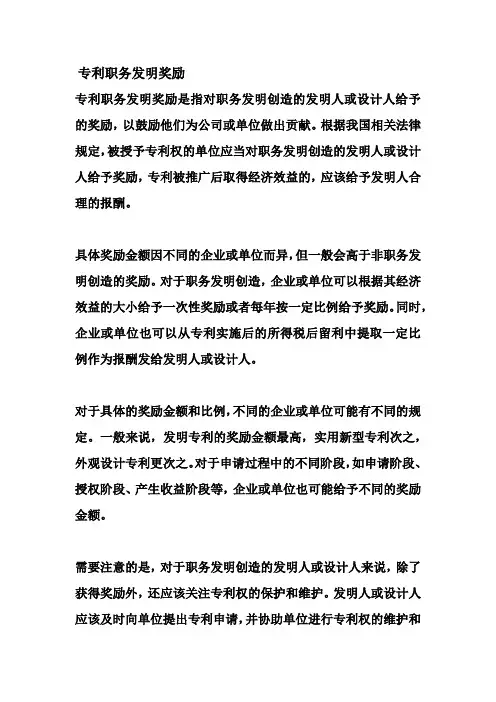 专利职务发明奖励

专利职务发明奖励是指对职务发明创造的发明人或设计人给予的奖励，以鼓励他们为公司或单位做出贡献。根据我国相关法律规定，被授予专利权的单位应当对职务发明创造的发明人或设计人给予奖励，专利被推广后取得经济效益的，应该给予发明人合理的报酬。

具体奖励金额因不同的企业或单位而异，但一般会高于非职务发明创造的奖励。对于职务发明创造，企业或单位可以根据其经济效益的大小给予一次性奖励或者每年按一定比例给予奖励。同时，企业或单位也可以从专利实施后的所得税后留利中提取一定比例作为报酬发给发明人或设计人。

对于具体的奖励金额和比例，不同的企业或单位可能有不同的规定。一般来说，发明专利的奖励金额最高，实用新型专利次之，外观设计专利更次之。对于申请过程中的不同阶段，如申请阶段、授权阶段、产生收益阶段等，企业或单位也可能给予不同的奖励金额。

需要注意的是，对于职务发明创造的发明人或设计人来说，除了获得奖励外，还应该关注专利权的保护和维护。发明人或设计人应该及时向单位提出专利申请，并协助单位进行专利权的维护和